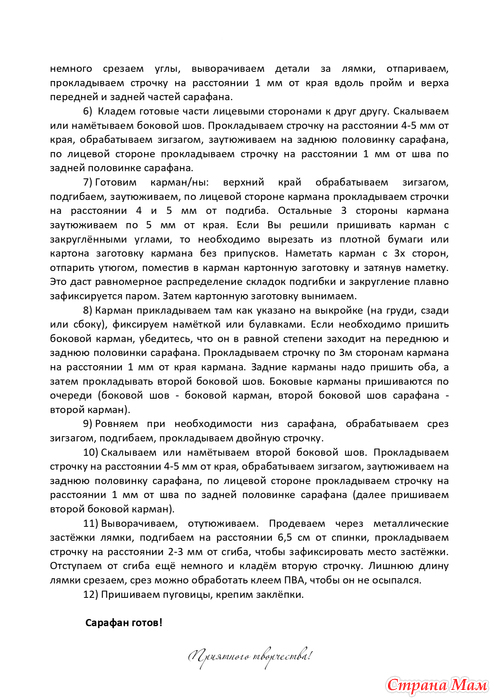 немного срезаем углы, выворачиваем детали за лямки, отпариваем, прокладываем строчку на расстоянии 1 мм от края вдоль пройм и верха передней и задней частей сарафана.

6) Кладем готовые части лицевыми сторонами к друг другу. Скалываем или намётываем боковой шов. Прокладываем строчку на расстоянии 4-5 мм от края, обрабатываем зигзагом, заутюживаем на заднюю половинку сарафана, по лицевой стороне прокладываем строчку на расстоянии 1 мм от шва по задней половинке сарафана.

7) Готовим карман/ны: верхний край обрабатываем зигзагом, подгибаем, заутюживаем, по лицевой стороне кармана прокладываем строчки на расстоянии 4 и 5 мм от подгиба. Остальные 3 стороны кармана заутюживаем по 5 мм от края. Если Вы решили пришивать карман с закруглёнными углами, то необходимо вырезать из плотной бумаги или картона заготовку кармана без припусков. Наметать карман с 3х сторон, отпарить утюгом, поместив в карман картонную заготовку и затянув наметку. Это даст равномерное распределение складок подгибки и закругление плавно зафиксируется паром. Затем картонную заготовку вынимаем.

8) Карман прикладываем там как указано на выкройке (на груди, сзади или сбоку), фиксируем намёткой или булавками. Если необходимо пришить боковой карман, убедитесь, что он в равной степени заходит на переднюю и заднюю половинки сарафана. Прокладываем строчку по 3м сторонам кармана на расстоянии 1 мм от края кармана. Задние карманы надо пришить оба, а затем прокладывать второй боковой шов. Боковые карманы пришиваются по очереди (боковой шов - боковой карман, второй боковой шов сарафана - второй карман).

9) Ровняем при необходимости низ сарафана, обрабатываем срез зигзагом, подгибаем, прокладываем двойную строчку.

10) Скалываем или намётываем второй боковой шов. Прокладываем строчку на расстоянии 4-5 мм от края, обрабатываем зигзагом, заутюживаем на заднюю половинку сарафана, по лицевой стороне прокладываем строчку на расстоянии 1 мм от шва по задней половинке сарафана (далее пришиваем второй боковой карман).

11) Выворачиваем, отутюживаем. Продеваем через металлические застёжки лямки, подгибаем на расстоянии 6,5 см от спинки, прокладываем строчку на расстоянии 2-3 мм от сгиба, чтобы зафиксировать место застёжки. Отступаем от сгиба ещё немного и кладём вторую строчку. Лишнюю длину лямки срезаем, срез можно обработать клеем ПВА, чтобы он не осыпался.

12) Пришиваем пуговицы, крепим заклёпки.

Сарафан готов!

Приятного творчества!

Страна Мам